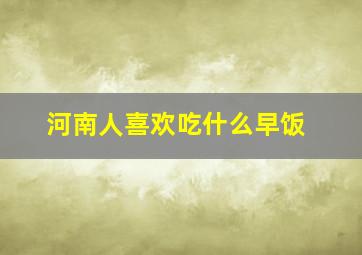 河南人喜欢吃什么早饭